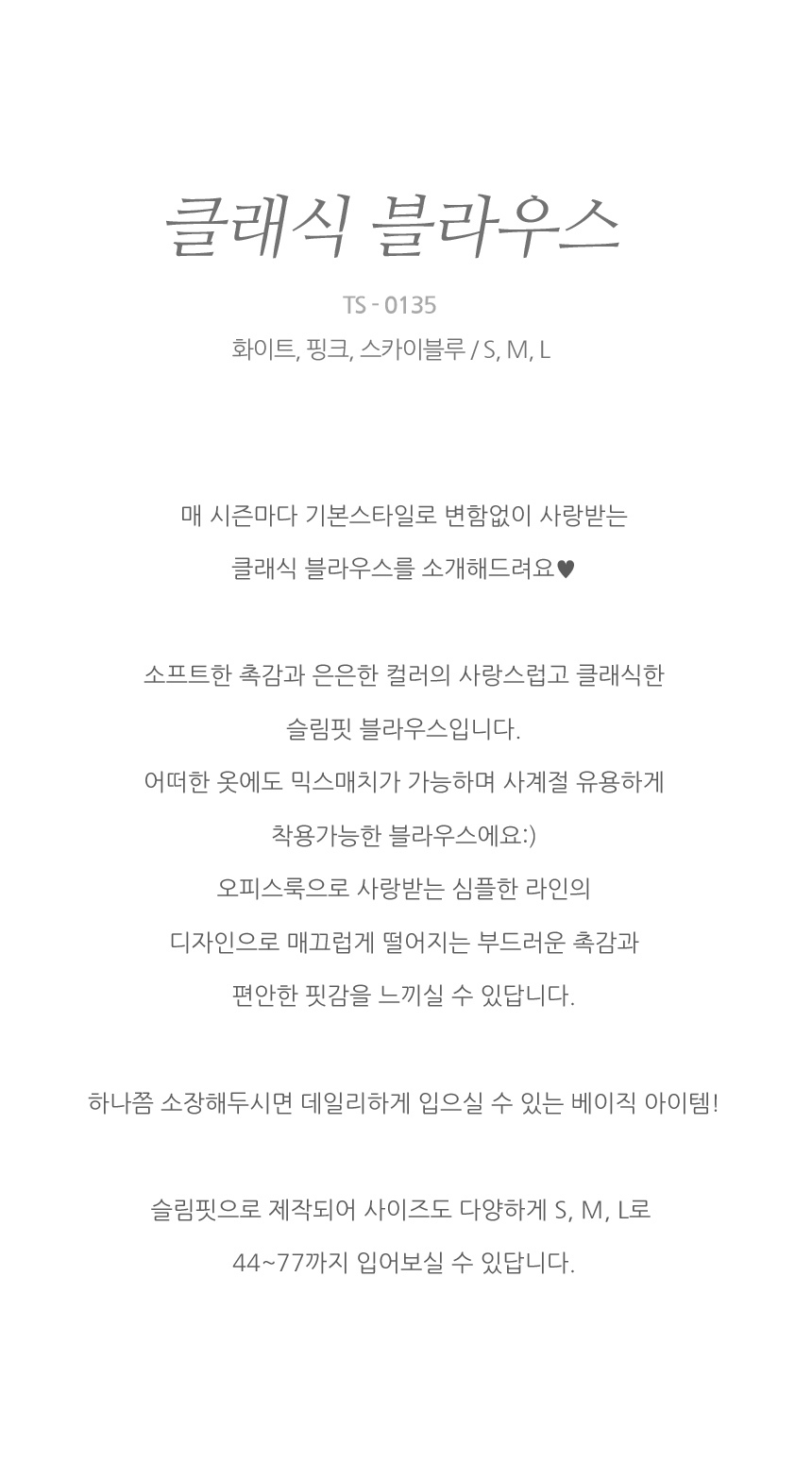 클래식 블라우스

TS - 0135

화이트, 핑크, 스카이블루 / S, M, L

매 시즌마다 기본스타일로 변함없이 사랑받는

클래식 블라우스를 소개해드려요♥

소프트한 촉감과 은은한 컬러의 사랑스럽고 클래식한

슬림핏 블라우스입니다.

어떠한 옷에도 믹스매치가 가능하며 사계절 유용하게

착용가능한 블라우스에요:)

오피스룩으로 사랑받는 심플한 라인의

디자인으로 매끄럽게 떨어지는 부드러운 촉감과

편안한 핏감을 느끼실 수 있답니다.

하나쯤 소장해두시면 데일리하게 입으실 수 있는 베이직 아이템!

슬림핏으로 제작되어 사이즈도 다양하게 S, M, L로

44~77까지 입어보실 수 있답니다.